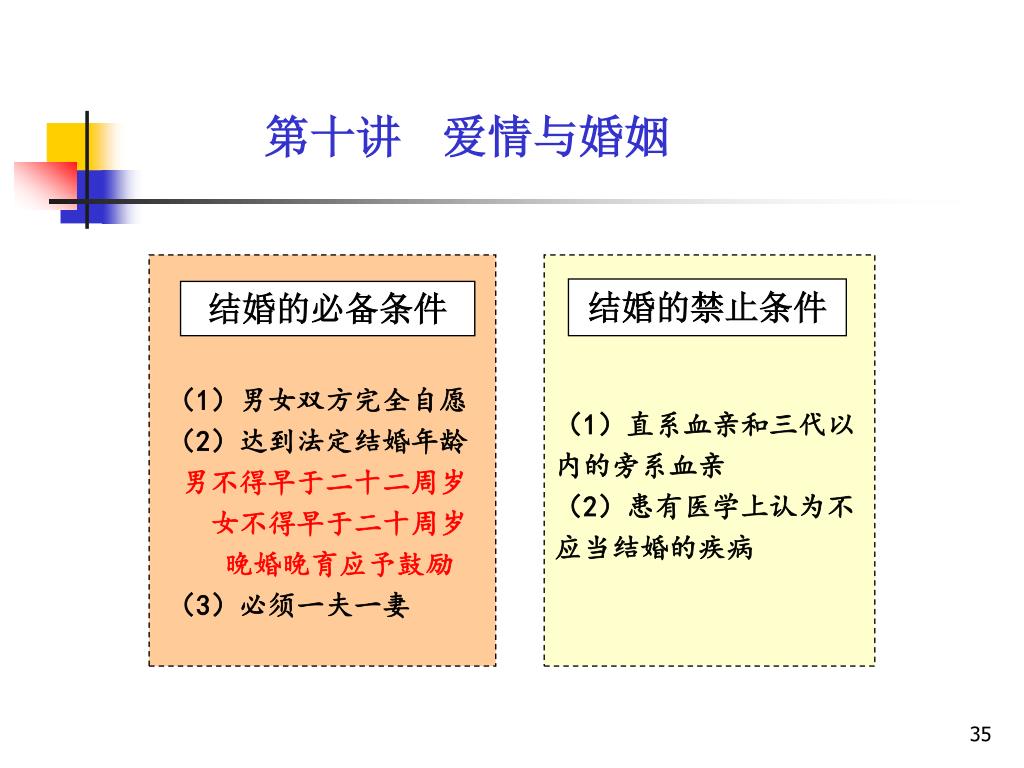 第十讲　爱情与婚姻

结婚的必备条件

（1）男女双方完全自愿
（2）达到法定结婚年龄
男不得早于二十二周岁
女不得早于二十周岁
晚婚晚育应予鼓励
（3）必须一夫一妻

结婚的禁止条件

（1）直系血亲和三代以内的旁系血亲
（2）患有医学上认为不应当结婚的疾病

35